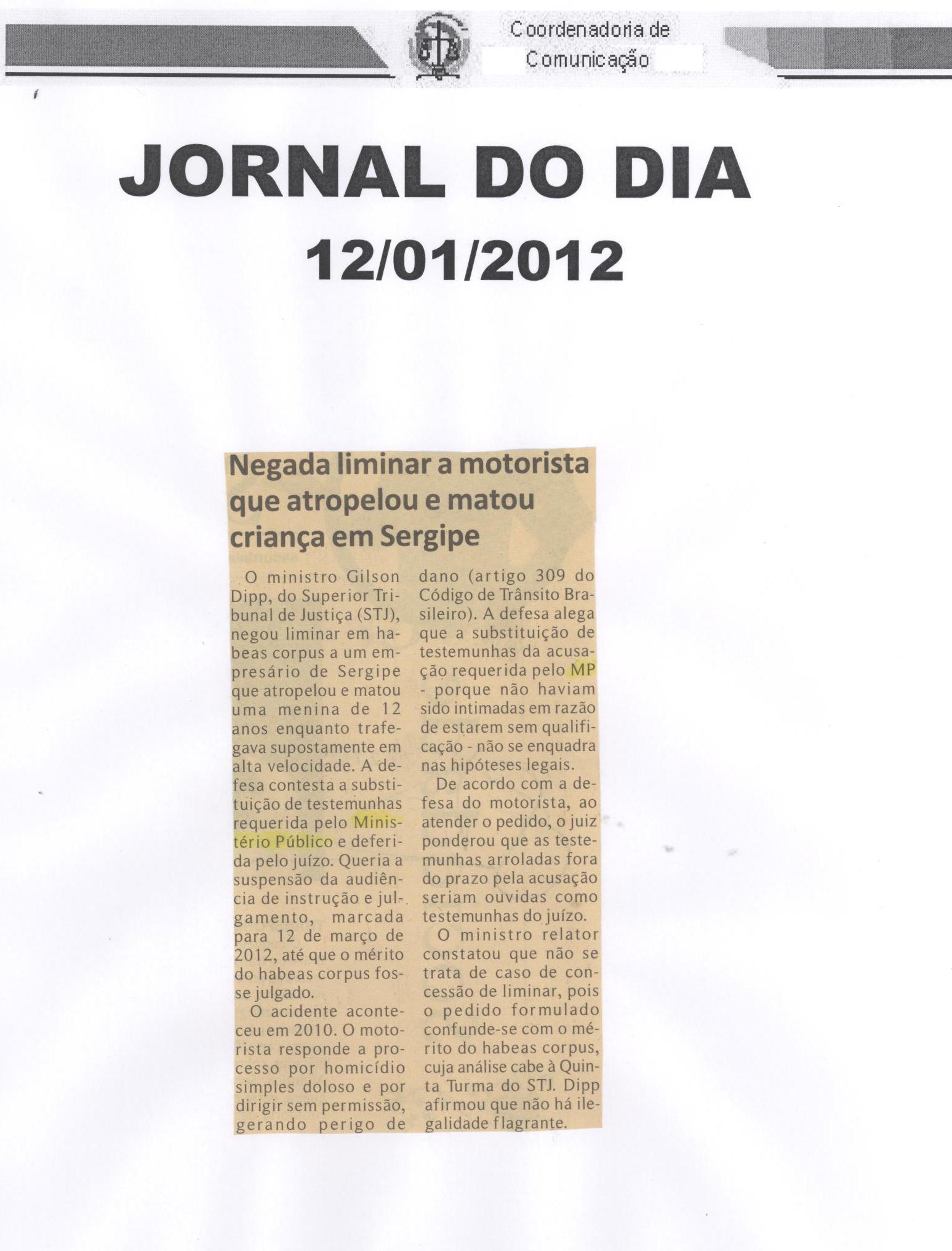 Coordenadoria de
Comunicação

JORNAL DO DIA
12/01/2012

Negada liminar a motorista que atropelou e matou criança em Sergipe

O ministro Gilson Dipp, do Superior Tribunal de Justiça (STJ), negou liminar em habeas corpus a um empresário de Sergipe que atropelou e matou uma menina de 12 anos enquanto trafegava supostamente em alta velocidade. A defesa contesta a substituição de testemunhas requerida pelo Ministério Público e deferida pelo juízo. Queria a suspensão da audiência de instrução e julgamento, marcada para 12 de março de 2012, até que o mérito do habeas corpus fosse julgado.

O acidente aconteceu em 2010. O motorista responde a processo por homicídio simples doloso e por dirigir sem permissão, gerando perigo de dano (artigo 309 do Código de Trânsito Brasileiro). A defesa alega que a substituição de testemunhas da acusação requerida pelo MP - porque não haviam sido intimadas em razão de estarem sem qualificação - não se enquadra nas hipóteses legais.

De acordo com a defesa do motorista, ao atender o pedido, o juiz ponderou que as testemunhas arroladas fora do prazo pela acusação seriam ouvidas como testemunhas do juízo.

O ministro relator constatou que não se trata de caso de concessão de liminar, pois o pedido formulado confunde-se com o mérito do habeas corpus, cuja análise cabe à Quinta Turma do STJ. Dipp afirmou que não há ilegalidade flagrante.